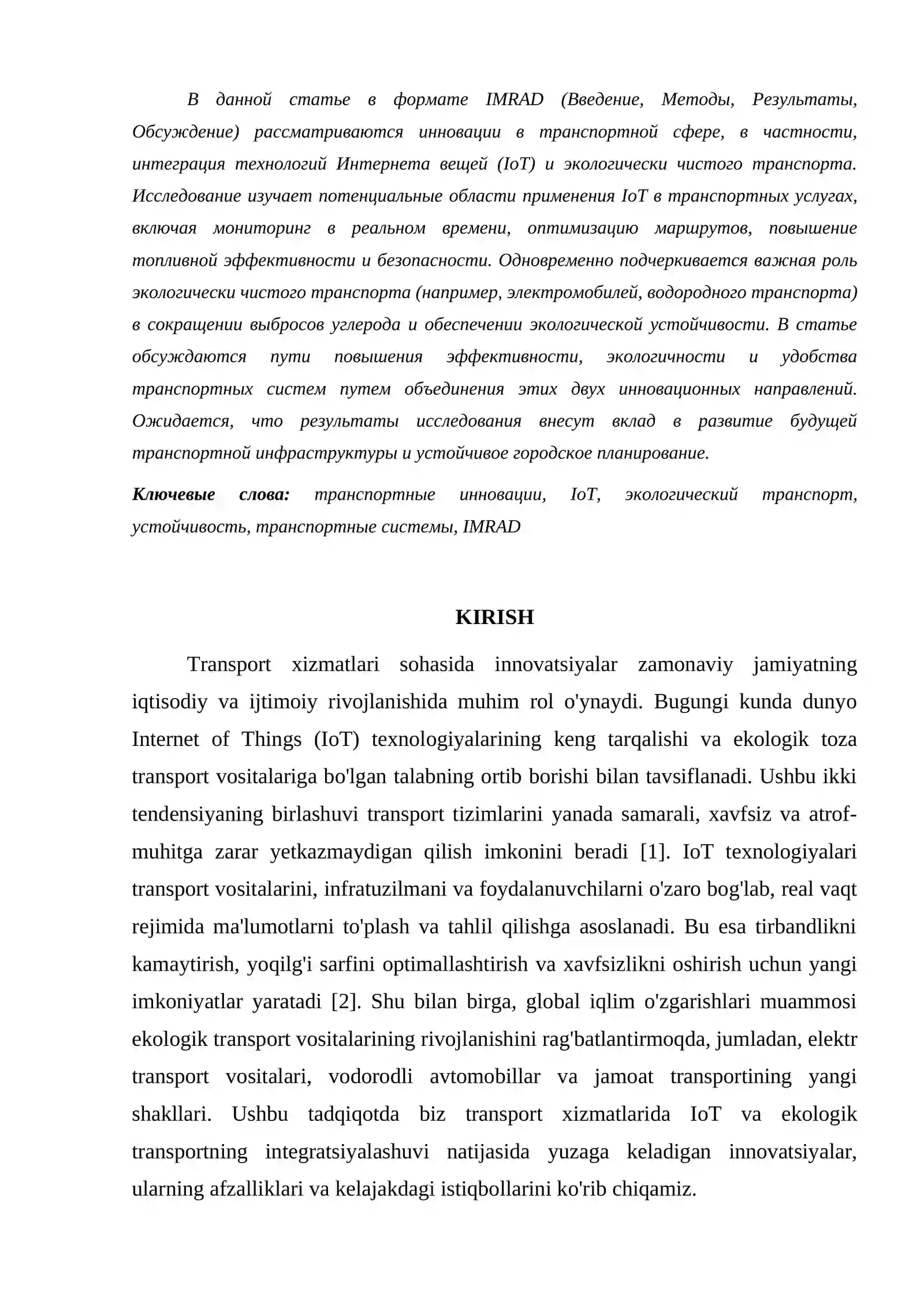 В данной статье в формате IMRAD (Введение, Методы, Результаты, Обсуждение) рассматриваются инновации в транспортной сфере, в частности, интеграция технологий Интернета вещей (IoT) и экологически чистого транспорта. Исследование изучает потенциальные области применения IoT в транспортных услугах, включая мониторинг в реальном времени, оптимизацию маршрутов, повышение топливной эффективности и безопасности. Одновременно подчеркивается важная роль экологически чистого транспорта (например, электромобилей, водородного транспорта) в сокращении выбросов углерода и обеспечении экологической устойчивости. В статье обсуждаются пути повышения эффективности, экологичности и удобства транспортных систем путем объединения этих двух инновационных направлений. Ожидается, что результаты исследования внесут вклад в развитие будущей транспортной инфраструктуры и устойчивое городское планирование.

Ключевые слова: транспортные инновации, IoT, экологический транспорт, устойчивость, транспортные системы, IMRAD

KIRISH

Transport xizmatlari sohasida innovatsiyalar zamonaviy jamiyatning iqtisodiy va ijtimoiy rivojlanishida muhim rol o'ynaydi. Bugungi kunda dunyo Internet of Things (IoT) texnologiyalarining keng tarqalishi va ekologik toza transport vositalariga bo'lgan talabning ortib borishi bilan tavsiflanadi. Ushbu ikki tendensiyaning birlashuvi transport tizimlarini yanada samarali, xavfsiz va atrof-muhitga zarar yetkazmaydigan qilish imkonini beradi [1]. IoT texnologiyalari transport vositalarini, infratuzilmani va foydalanuvchilarni o'zaro bog'lab, real vaqt rejimida ma'lumotlarni to'plash va tahlil qilishga asoslanadi. Bu esa tirbandlikni kamaytirish, yoqilg'i sarfini optimallashtirish va xavfsizlikni oshirish uchun yangi imkoniyatlar yaratadi [2]. Shu bilan birga, global iqlim o'zgarishlari muammosi ekologik transport vositalarining rivojlanishini rag'batlantirmoqda, jumladan, elektr transport vositalari, vodorodli avtomobillar va jamoat transportining yangi shakllari. Ushbu tadqiqotda biz transport xizmatlarida IoT va ekologik transportning integratsiyalashuvi natijasida yuzaga keladigan innovatsiyalar, ularning afzalliklari va kelajakdagi istiqbollarini ko'rib chiqamiz.